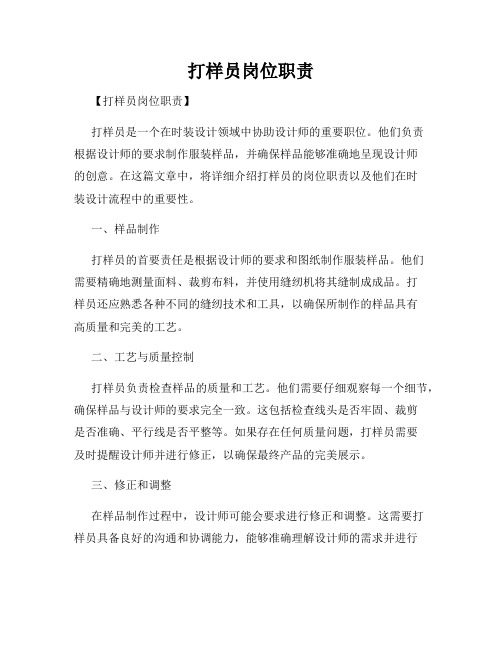 打样员岗位职责

【打样员岗位职责】

打样员是一个在时装设计领域中协助设计师的重要职位。他们负责根据设计师的要求制作服装样品，并确保样品能够准确地呈现设计师的创意。在这篇文章中，将详细介绍打样员的岗位职责以及他们在时装设计流程中的重要性。

一、样品制作

打样员的首要责任是根据设计师的要求和图纸制作服装样品。他们需要精确地测量面料、裁剪布料，并使用缝纫机将其缝制成成品。打样员还应熟悉各种不同的缝纫技术和工具，以确保所制作的样品具有高质量和完美的工艺。

二、工艺与质量控制

打样员负责检查样品的质量和工艺。他们需要仔细观察每一个细节，确保样品与设计师的要求完全一致。这包括检查线头是否牢固、裁剪是否准确、平行线是否平整等。如果存在任何质量问题，打样员需要及时提醒设计师并进行修正，以确保最终产品的完美展示。

三、修正和调整

在样品制作过程中，设计师可能会要求进行修正和调整。这需要打样员具备良好的沟通和协调能力，能够准确理解设计师的需求并进行